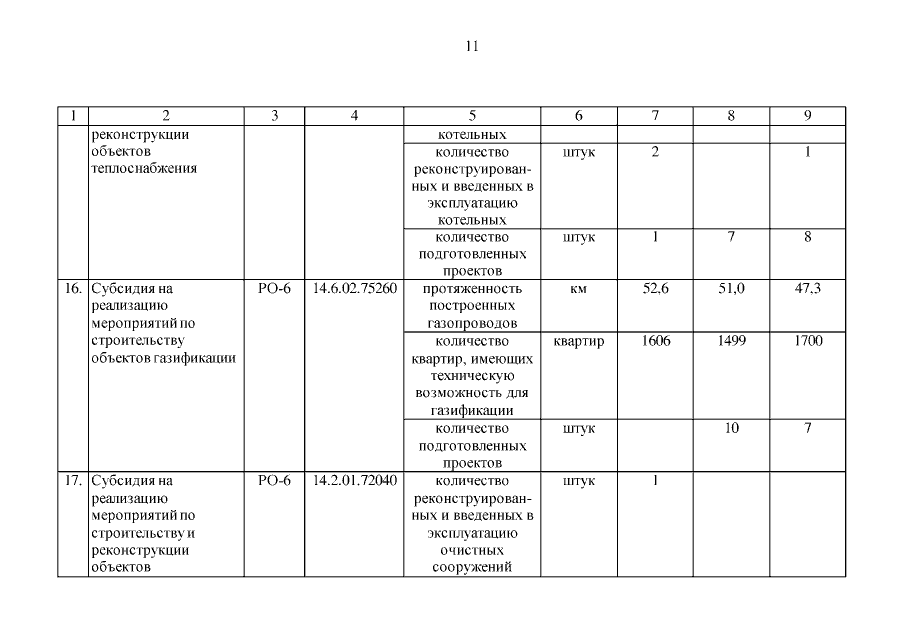 11

| 1 | 2 | 3 | 4 | 5 | 6 | 7 | 8 | 9 |
|---|---|---|---|---|---|---|---|---|
| | реконструкции объектов теплоснабжения | | | котельных | | | | |
| | | | | количество реконструированных и введенных в эксплуатацию котельных | штук | 2 | | 1 |
| | | | | количество подготовленных проектов | штук | 1 | 7 | 8 |
| 16. | Субсидия на реализацию мероприятий по строительству объектов газификации | РО-6 | 14.6.02.75260 | протяженность построенных газопроводов | км | 52,6 | 51,0 | 47,3 |
| | | | | количество квартир, имеющих техническую возможность для газификации | квартир | 1606 | 1499 | 1700 |
| | | | | количество подготовленных проектов | штук | | 10 | 7 |
| 17. | Субсидия на реализацию мероприятий по строительству и реконструкции объектов | РО-6 | 14.2.01.72040 | количество реконструированных и введенных в эксплуатацию очистных сооружений | штук | 1 | | |